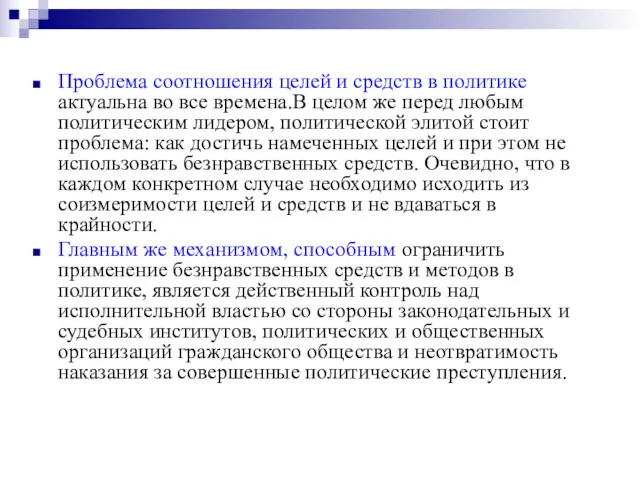 Проблема соотношения целей и средств в политике актуальна во все времена.В целом же перед любым политическим лидером, политической элитой стоит проблема: как достичь намеченных целей и при этом не использовать безнравственных средств. Очевидно, что в каждом конкретном случае необходимо исходить из соизмеримости целей и средств и не вдаваться в крайности.

Главным же механизмом, способным ограничить применение безнравственных средств и методов в политике, является действенный контроль над исполнительной властью со стороны законодательных и судебных институтов, политических и общественных организаций гражданского общества и неотвратимость наказания за совершенные политические преступления.